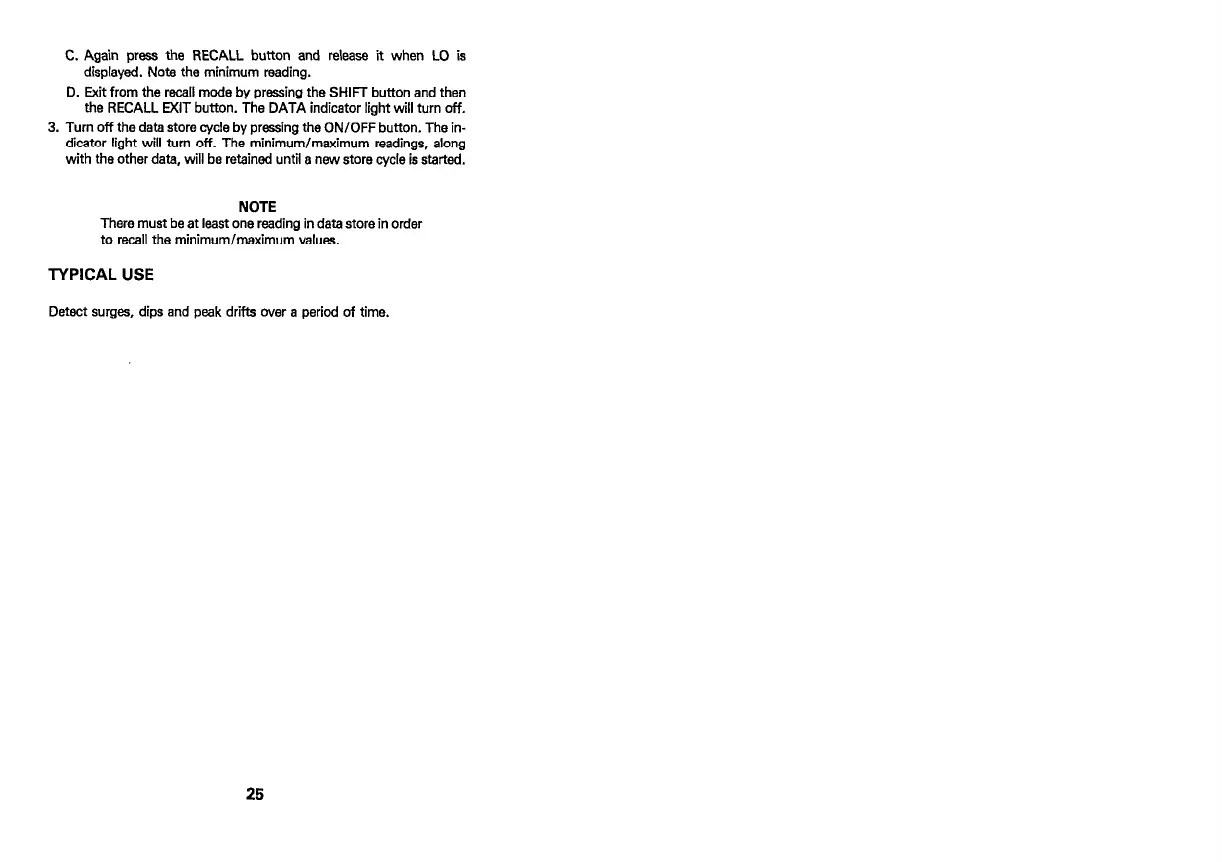 C. Again press the RECALL button and release it when LO is displayed. Note the minimum reading.

D. Exit from the recall mode by pressing the SHIFT button and then the RECALL EXIT button. The DATA indicator light will turn off.

3. Turn off the data store cycle by pressing the ON/OFF button. The indicator light will turn off. The minimum/maximum readings, along with the other data, will be retained until a new store cycle is started.

NOTE

There must be at least one reading in data store in order to recall the minimum/maximum values.

TYPICAL USE

Detect surges, dips and peak drifts over a period of time.

25